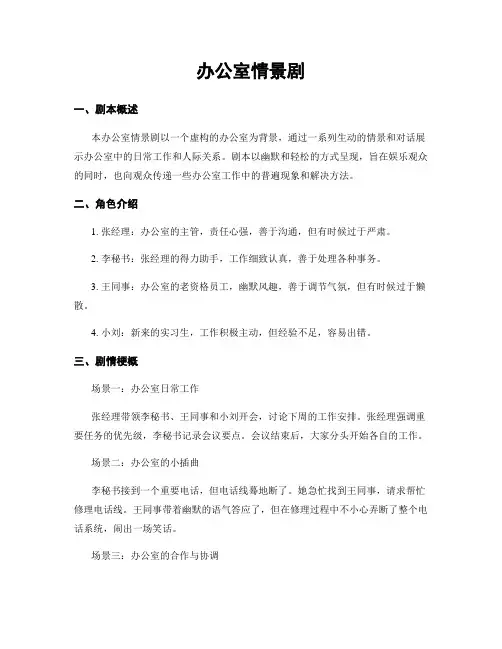 办公室情景剧

一、剧本概述

本办公室情景剧以一个虚构的办公室为背景，通过一系列生动的情景和对话展示办公室中的日常工作和人际关系。剧本以幽默和轻松的方式呈现，旨在娱乐观众的同时，也向观众传递一些办公室工作中的普遍现象和解决方法。

二、角色介绍

1. 张经理：办公室的主管，责任心强，善于沟通，但有时候过于严肃。

2. 李秘书：张经理的得力助手，工作细致认真，善于处理各种事务。

3. 王同事：办公室的老资格员工，幽默风趣，善于调节气氛，但有时候过于懒散。

4. 小刘：新来的实习生，工作积极主动，但经验不足，容易出错。

三、剧情梗概

场景一：办公室日常工作

张经理带领李秘书、王同事和小刘开会，讨论下周的工作安排。张经理强调重要任务的优先级，李秘书记录会议要点。会议结束后，大家分头开始各自的工作。

场景二：办公室的小插曲

李秘书接到一个重要电话，但电话线蓦地断了。她急忙找到王同事，请求帮忙修理电话线。王同事带着幽默的语气答应了，但在修理过程中不小心弄断了整个电话系统，闹出一场笑话。

场景三：办公室的合作与协调